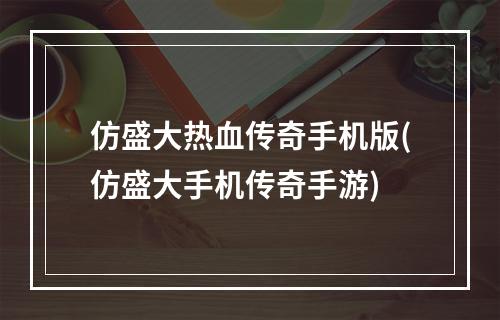 仿盛大热血传奇手机版(仿盛大手机传奇手游)